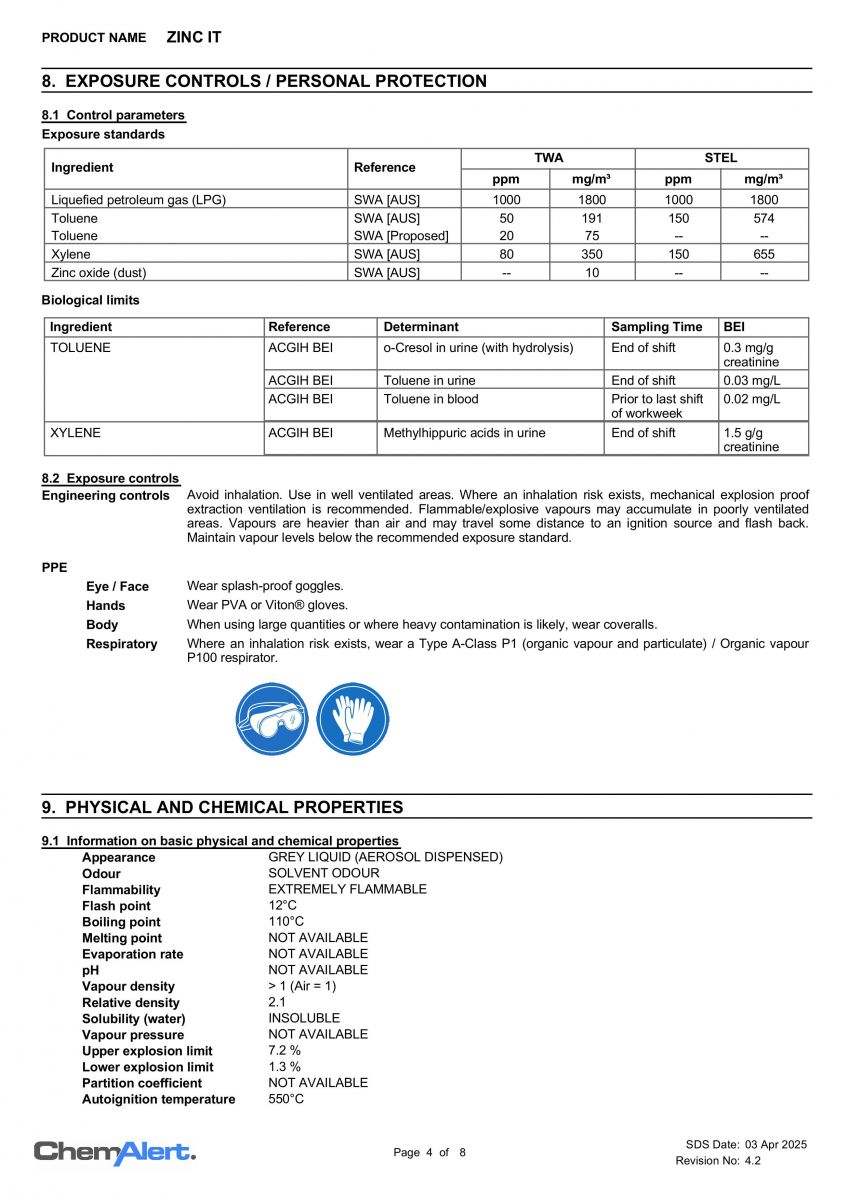 PRODUCT NAME ZINC IT

8. EXPOSURE CONTROLS / PERSONAL PROTECTION

8.1 Control parameters
Exposure standards

| Ingredient | Reference | TWA ppm | TWA mg/m³ | STEL ppm | STEL mg/m³ |
|---|---|---|---|---|---|
| Liquefied petroleum gas (LPG) | SWA [AUS] | 1000 | 1800 | 1000 | 1800 |
| Toluene | SWA [AUS] | 50 | 191 | 150 | 574 |
| Toluene | SWA [Proposed] | 20 | 75 | -- | -- |
| Xylene | SWA [AUS] | 80 | 350 | 150 | 655 |
| Zinc oxide (dust) | SWA [AUS] | -- | 10 | -- | -- |

Biological limits

| Ingredient | Reference | Determinant | Sampling Time | BEI |
|---|---|---|---|---|
| TOLUENE | ACGIH BEI | o-Cresol in urine (with hydrolysis) | End of shift | 0.3 mg/g creatinine |
| | ACGIH BEI | Toluene in urine | End of shift | 0.03 mg/L |
| | ACGIH BEI | Toluene in blood | Prior to last shift of workweek | 0.02 mg/L |
| XYLENE | ACGIH BEI | Methylhippuric acids in urine | End of shift | 1.5 g/g creatinine |

8.2 Exposure controls
Engineering controls Avoid inhalation. Use in well ventilated areas. Where an inhalation risk exists, mechanical explosion proof extraction ventilation is recommended. Flammable/explosive vapours may accumulate in poorly ventilated areas. Vapours are heavier than air and may travel some distance to an ignition source and flash back. Maintain vapour levels below the recommended exposure standard.

PPE
Eye / Face Wear splash-proof goggles.
Hands Wear PVA or Viton® gloves.
Body When using large quantities or where heavy contamination is likely, wear coveralls.
Respiratory Where an inhalation risk exists, wear a Type A-Class P1 (organic vapour and particulate) / Organic vapour P100 respirator.

9. PHYSICAL AND CHEMICAL PROPERTIES

9.1 Information on basic physical and chemical properties
Appearance GREY LIQUID (AEROSOL DISPENSED)
Odour SOLVENT ODOUR
Flammability EXTREMELY FLAMMABLE
Flash point 12°C
Boiling point 110°C
Melting point NOT AVAILABLE
Evaporation rate NOT AVAILABLE
pH NOT AVAILABLE
Vapour density > 1 (Air = 1)
Relative density 2.1
Solubility (water) INSOLUBLE
Vapour pressure NOT AVAILABLE
Upper explosion limit 7.2 %
Lower explosion limit 1.3 %
Partition coefficient NOT AVAILABLE
Autoignition temperature 550°C

ChemAlert.
Page 4 of 8
SDS Date: 03 Apr 2025
Revision No: 4.2